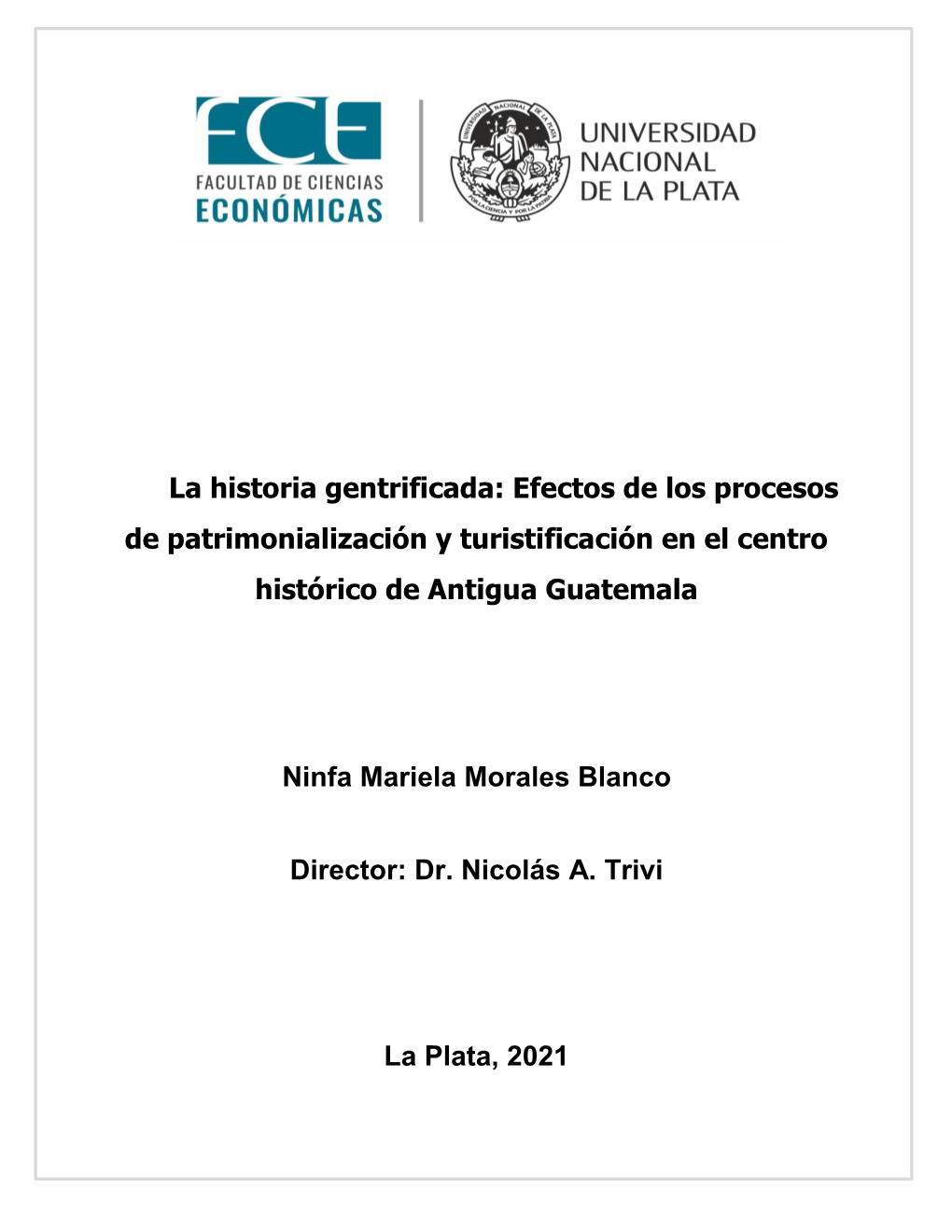 FCE
FACULTAD DE CIENCIAS
ECONÓMICAS

UNIVERSIDAD NACIONAL DE LA PLATA
POR LA CIENCIA Y POR LA PATRIA

UNIVERSIDAD
NACIONAL
DE LA PLATA

La historia gentrificada: Efectos de los procesos de patrimonialización y turistificación en el centro histórico de Antigua Guatemala

Ninfa Mariela Morales Blanco

Director: Dr. Nicolás A. Trivi

La Plata, 2021